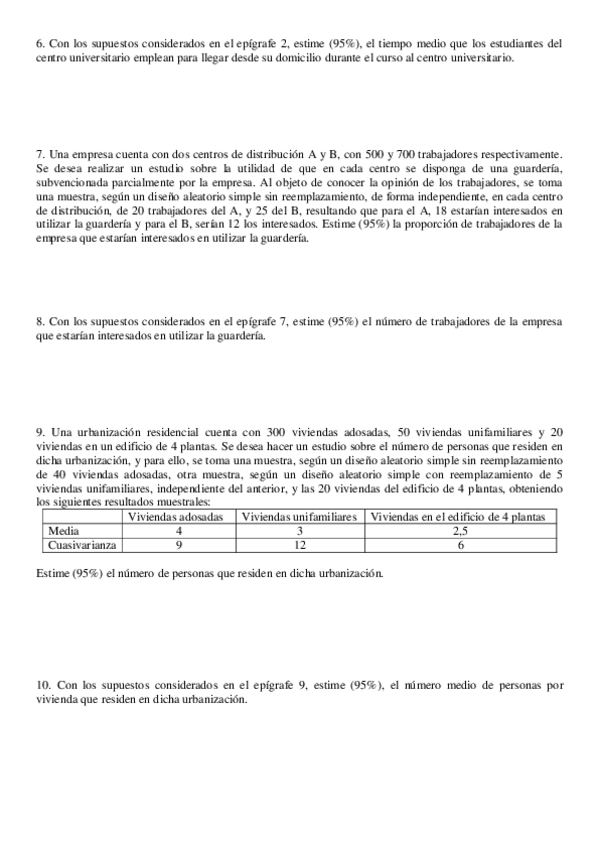 6. Con los supuestos considerados en el epígrafe 2, estime (95%), el tiempo medio que los estudiantes del centro universitario emplean para llegar desde su domicilio durante el curso al centro universitario.

7. Una empresa cuenta con dos centros de distribución A y B, con 500 y 700 trabajadores respectivamente. Se desea realizar un estudio sobre la utilidad de que en cada centro se disponga de una guardería, subvencionada parcialmente por la empresa. Al objeto de conocer la opinión de los trabajadores, se toma una muestra, según un diseño aleatorio simple sin reemplazamiento, de forma independiente, en cada centro de distribución, de 20 trabajadores del A, y 25 del B, resultando que para el A, 18 estarían interesados en utilizar la guardería y para el B, serían 12 los interesados. Estime (95%) la proporción de trabajadores de la empresa que estarían interesados en utilizar la guardería.

8. Con los supuestos considerados en el epígrafe 7, estime (95%) el número de trabajadores de la empresa que estarían interesados en utilizar la guardería.

9. Una urbanización residencial cuenta con 300 viviendas adosadas, 50 viviendas unifamiliares y 20 viviendas en un edificio de 4 plantas. Se desea hacer un estudio sobre el número de personas que residen en dicha urbanización, y para ello, se toma una muestra, según un diseño aleatorio simple sin reemplazamiento de 40 viviendas adosadas, otra muestra, según un diseño aleatorio simple con reemplazamiento de 5 viviendas unifamiliares, independiente del anterior, y las 20 viviendas del edificio de 4 plantas, obteniendo los siguientes resultados muestrales:

| | Viviendas adosadas | Viviendas unifamiliares | Viviendas en el edificio de 4 plantas |
|---|---|---|---|
| Media | 4 | 3 | 2,5 |
| Cuasivarianza | 9 | 12 | 6 |

Estime (95%) el número de personas que residen en dicha urbanización.

10. Con los supuestos considerados en el epígrafe 9, estime (95%), el número medio de personas por vivienda que residen en dicha urbanización.